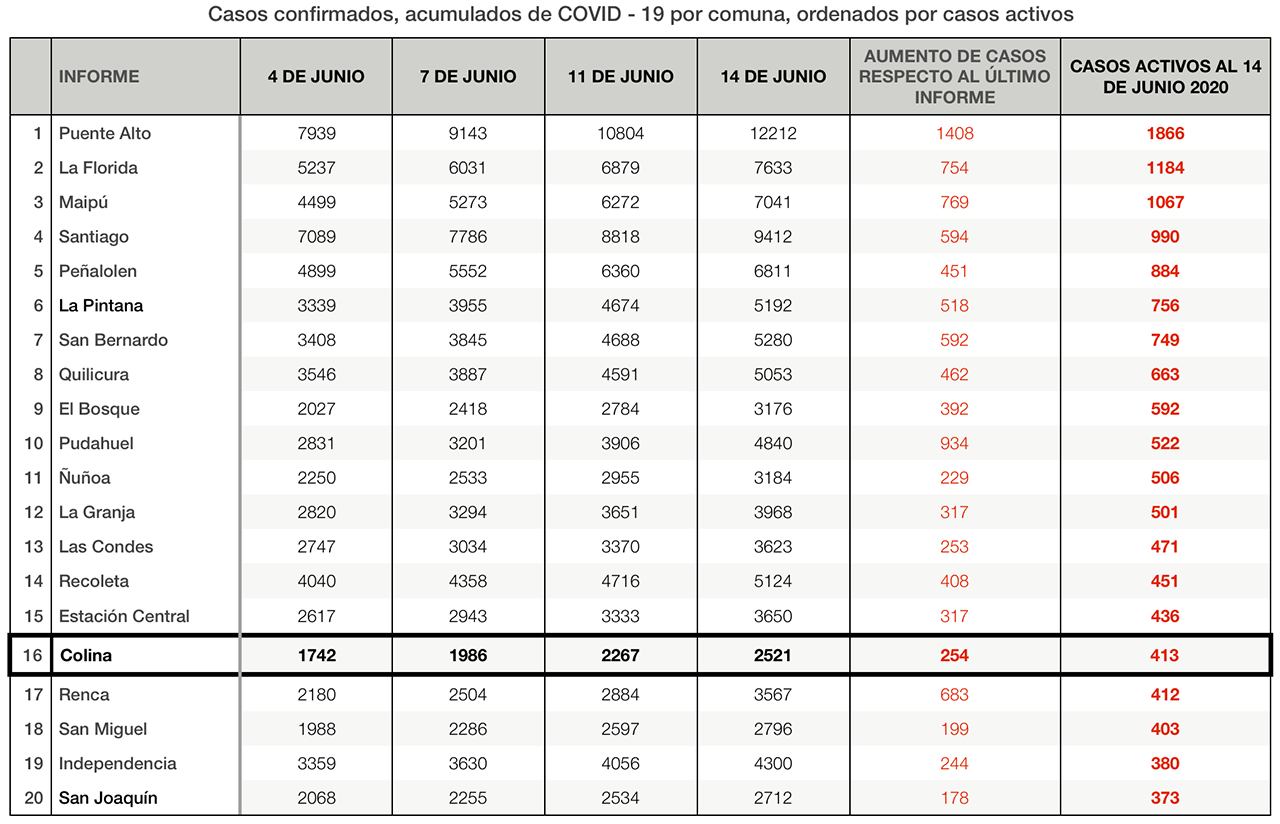 Casos confirmados, acumulados de COVID - 19 por comuna, ordenados por casos activos

| | INFORME | 4 DE JUNIO | 7 DE JUNIO | 11 DE JUNIO | 14 DE JUNIO | AUMENTO DE CASOS RESPECTO AL ÚLTIMO INFORME | CASOS ACTIVOS AL 14 DE JUNIO 2020 |
|---|---|---|---|---|---|---|---|
| 1 | Puente Alto | 7939 | 9143 | 10804 | 12212 | 1408 | 1866 |
| 2 | La Florida | 5237 | 6031 | 6879 | 7633 | 754 | 1184 |
| 3 | Maipú | 4499 | 5273 | 6272 | 7041 | 769 | 1067 |
| 4 | Santiago | 7089 | 7786 | 8818 | 9412 | 594 | 990 |
| 5 | Peñalolen | 4899 | 5552 | 6360 | 6811 | 451 | 884 |
| 6 | La Pintana | 3339 | 3955 | 4674 | 5192 | 518 | 756 |
| 7 | San Bernardo | 3408 | 3845 | 4688 | 5280 | 592 | 749 |
| 8 | Quilicura | 3546 | 3887 | 4591 | 5053 | 462 | 663 |
| 9 | El Bosque | 2027 | 2418 | 2784 | 3176 | 392 | 592 |
| 10 | Pudahuel | 2831 | 3201 | 3906 | 4840 | 934 | 522 |
| 11 | Ñuñoa | 2250 | 2533 | 2955 | 3184 | 229 | 506 |
| 12 | La Granja | 2820 | 3294 | 3651 | 3968 | 317 | 501 |
| 13 | Las Condes | 2747 | 3034 | 3370 | 3623 | 253 | 471 |
| 14 | Recoleta | 4040 | 4358 | 4716 | 5124 | 408 | 451 |
| 15 | Estación Central | 2617 | 2943 | 3333 | 3650 | 317 | 436 |
| 16 | Colina | 1742 | 1986 | 2267 | 2521 | 254 | 413 |
| 17 | Renca | 2180 | 2504 | 2884 | 3567 | 683 | 412 |
| 18 | San Miguel | 1988 | 2286 | 2597 | 2796 | 199 | 403 |
| 19 | Independencia | 3359 | 3630 | 4056 | 4300 | 244 | 380 |
| 20 | San Joaquín | 2068 | 2255 | 2534 | 2712 | 178 | 373 |